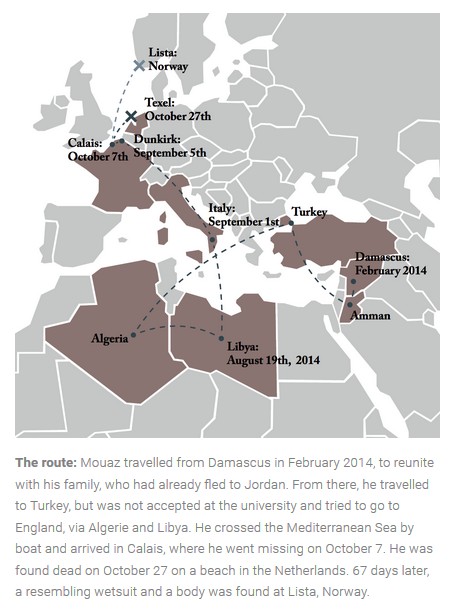 Lista: Norway

Texel: October 27th

Calais: October 7th

Dunkirk: September 5th

Italy: September 1st

Turkey

Damascus: February 2014

Amman

Algeria

Libya: August 19th, 2014

**The route:** Mouaz travelled from Damascus in February 2014, to reunite with his family, who had already fled to Jordan. From there, he travelled to Turkey, but was not accepted at the university and tried to go to England, via Algerie and Libya. He crossed the Mediterranean Sea by boat and arrived in Calais, where he went missing on October 7. He was found dead on October 27 on a beach in the Netherlands. 67 days later, a resembling wetsuit and a body was found at Lista, Norway.